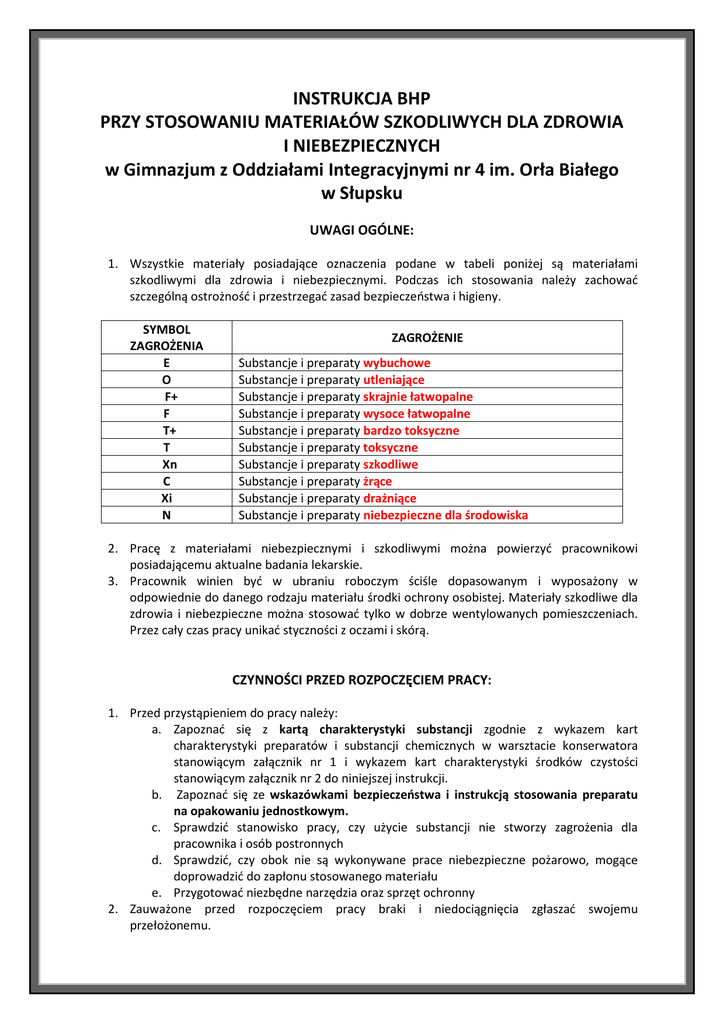 INSTRUKCJA BHP
PRZY STOSOWANIU MATERIAŁÓW SZKODLIWYCH DLA ZDROWIA I NIEBEZPIECZNYCH
w Gimnazjum z Oddziałami Integracyjnymi nr 4 im. Orła Białego w Słupsku

UWAGI OGÓLNE:

1. Wszystkie materiały posiadające oznaczenia podane w tabeli poniżej są materiałami szkodliwymi dla zdrowia i niebezpiecznymi. Podczas ich stosowania należy zachować szczególną ostrożność i przestrzegać zasad bezpieczeństwa i higieny.

| SYMBOL ZAGROŻENIA | ZAGROŻENIE |
|---|---|
| E | Substancje i preparaty wybuchowe |
| O | Substancje i preparaty utleniające |
| F+ | Substancje i preparaty skrajnie łatwopalne |
| F | Substancje i preparaty wysoce łatwopalne |
| T+ | Substancje i preparaty bardzo toksyczne |
| T | Substancje i preparaty toksyczne |
| Xn | Substancje i preparaty szkodliwe |
| C | Substancje i preparaty żrące |
| Xi | Substancje i preparaty drażniące |
| N | Substancje i preparaty niebezpieczne dla środowiska |

2. Pracę z materiałami niebezpiecznymi i szkodliwymi można powierzyć pracownikowi posiadającemu aktualne badania lekarskie.
3. Pracownik winien być w ubraniu roboczym ściśle dopasowanym i wyposażony w odpowiednie do danego rodzaju materiału środki ochrony osobistej. Materiały szkodliwe dla zdrowia i niebezpieczne można stosować tylko w dobrze wentylowanych pomieszczeniach. Przez cały czas pracy unikać styczności z oczami i skórą.

CZYNNOŚCI PRZED ROZPOCZĘCIEM PRACY:

1. Przed przystąpieniem do pracy należy:
a. Zapoznać się z kartą charakterystyki substancji zgodnie z wykazem kart charakterystyki preparatów i substancji chemicznych w warsztacie konserwatora stanowiącym załącznik nr 1 i wykazem kart charakterystyki środków czystości stanowiącym załącznik nr 2 do niniejszej instrukcji.
b. Zapoznać się ze wskazówkami bezpieczeństwa i instrukcją stosowania preparatu na opakowaniu jednostkowym.
c. Sprawdzić stanowisko pracy, czy użycie substancji nie stworzy zagrożenia dla pracownika i osób postronnych
d. Sprawdzić, czy obok nie są wykonywane prace niebezpieczne pożarowo, mogące doprowadzić do zapłonu stosowanego materiału
e. Przygotować niezbędne narzędzia oraz sprzęt ochronny
2. Zauważone przed rozpoczęciem pracy braki i niedociągnięcia zgłaszać swojemu przełożonemu.